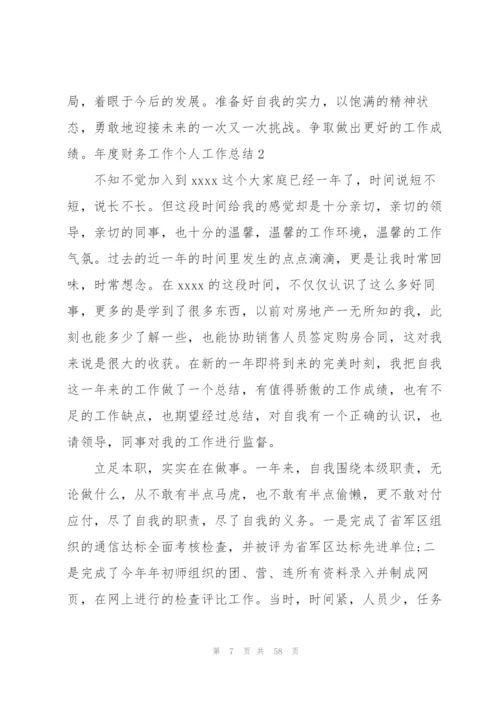 局，着眼于今后的发展。准备好自我的实力，以饱满的精神状态，勇敢地迎接未来的一次又一次挑战。争取做出更好的工作成绩。年度财务工作个人工作总结2

不知不觉加入到xxxx这个大家庭已经一年了，时间说短不短，说长不长。但这段时间给我的感觉却是十分亲切，亲切的领导，亲切的同事，也十分的温馨，温馨的工作环境，温馨的工作气氛。过去的近一年的时间里发生的点点滴滴，更是让我时常回味，时常想念。在xxxx的这段时间，不仅仅认识了这么多好同事，更多的是学到了很多东西，以前对房地产一无所知的我，此刻也能多少了解一些，也能协助销售人员签定购房合同，这对我来说是很大的收获。在新的一年即将到来的完美时刻，我把自我这一年来的工作做了一个总结，有值得骄傲的工作成绩，也有不足的工作缺点，也期望经过总结，对自我有一个正确的认识，也请领导，同事对我的工作进行监督。

立足本职，实实在在做事。一年来，自我围绕本级职责，无论做什么，从不敢有半点马虎，也不敢有半点偷懒，更不敢对付应付，尽了自我的职责，尽了自我的义务。一是完成了省军区组织的通信达标全面考核检查，并被评为省军区达标先进单位;二是完成了今年年初师组织的团、营、连所有资料录入并制成网页，在网上进行的检查评比工作。当时，时间紧，人员少，任务

第 7 页 共 58 页